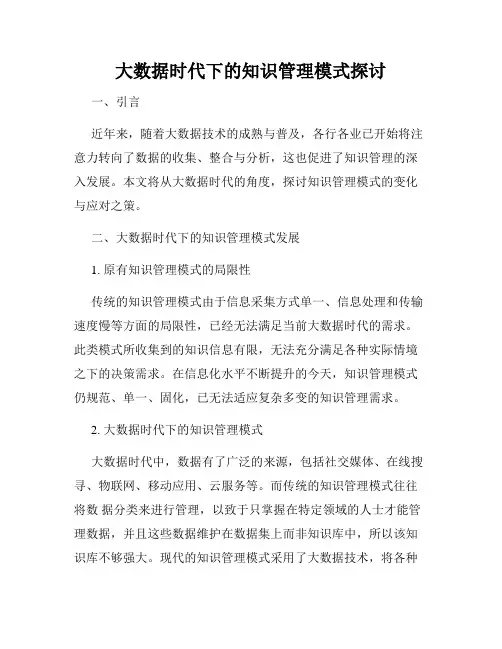 大数据时代下的知识管理模式探讨

一、引言

近年来，随着大数据技术的成熟与普及，各行各业已开始将注意力转向了数据的收集、整合与分析，这也促进了知识管理的深入发展。本文将从大数据时代的角度，探讨知识管理模式的变化与应对之策。

二、大数据时代下的知识管理模式发展

1. 原有知识管理模式的局限性

传统的知识管理模式由于信息采集方式单一、信息处理和传输速度慢等方面的局限性，已经无法满足当前大数据时代的需求。此类模式所收集到的知识信息有限，无法充分满足各种实际情境之下的决策需求。在信息化水平不断提升的今天，知识管理模式仍规范、单一、固化，已无法适应复杂多变的知识管理需求。

2. 大数据时代下的知识管理模式

大数据时代中，数据有了广泛的来源，包括社交媒体、在线搜寻、物联网、移动应用、云服务等。而传统的知识管理模式往往将数 据分类来进行管理，以致于只掌握在特定领域的人士才能管理数据，并且这些数据维护在数据集上而非知识库中，所以该知识库不够强大。现代的知识管理模式采用了大数据技术，将各种